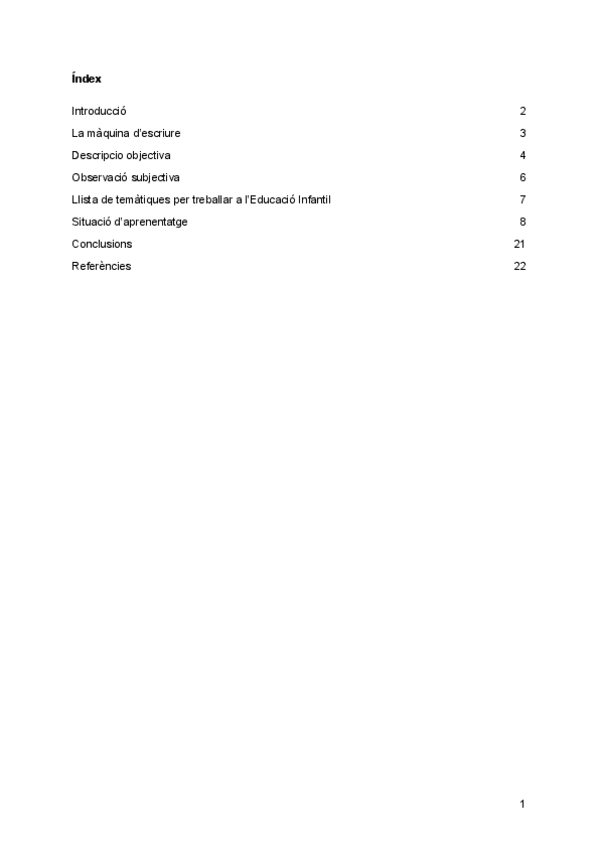 Índex

Introducció 2

La màquina d'escriure 3

Descripcio objectiva 4

Observació subjectiva 6

Llista de temàtiques per treballar a l'Educació Infantil 7

Situació d'aprenentatge 8

Conclusions 21

Referències 22

1